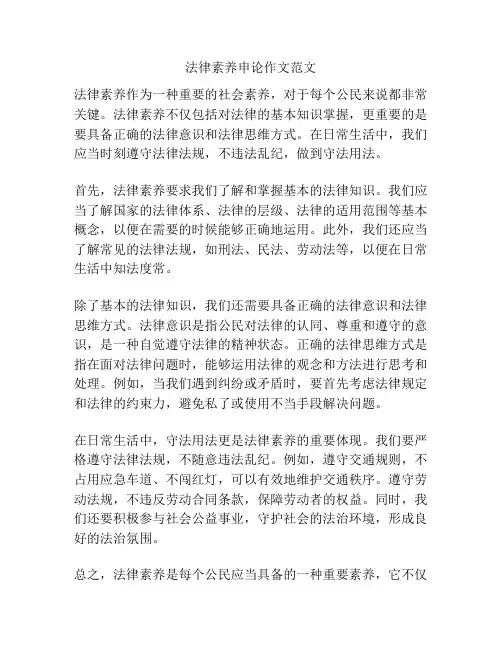 法律素养申论作文范文

法律素养作为一种重要的社会素养，对于每个公民来说都非常关键。法律素养不仅包括对法律的基本知识掌握，更重要的是要具备正确的法律意识和法律思维方式。在日常生活中，我们应当时刻遵守法律法规，不违法乱纪，做到守法用法。

首先，法律素养要求我们了解和掌握基本的法律知识。我们应当了解国家的法律体系、法律的层级、法律的适用范围等基本概念，以便在需要的时候能够正确地运用。此外，我们还应当了解常见的法律法规，如刑法、民法、劳动法等，以便在日常生活中知法度常。

除了基本的法律知识，我们还需要具备正确的法律意识和法律思维方式。法律意识是指公民对法律的认同、尊重和遵守的意识，是一种自觉遵守法律的精神状态。正确的法律思维方式是指在面对法律问题时，能够运用法律的观念和方法进行思考和处理。例如，当我们遇到纠纷或矛盾时，要首先考虑法律规定和法律的约束力，避免私了或使用不当手段解决问题。

在日常生活中，守法用法更是法律素养的重要体现。我们要严格遵守法律法规，不随意违法乱纪。例如，遵守交通规则，不占用应急车道、不闯红灯，可以有效地维护交通秩序。遵守劳动法规，不违反劳动合同条款，保障劳动者的权益。同时，我们还要积极参与社会公益事业，守护社会的法治环境，形成良好的法治氛围。

总之，法律素养是每个公民应当具备的一种重要素养，它不仅